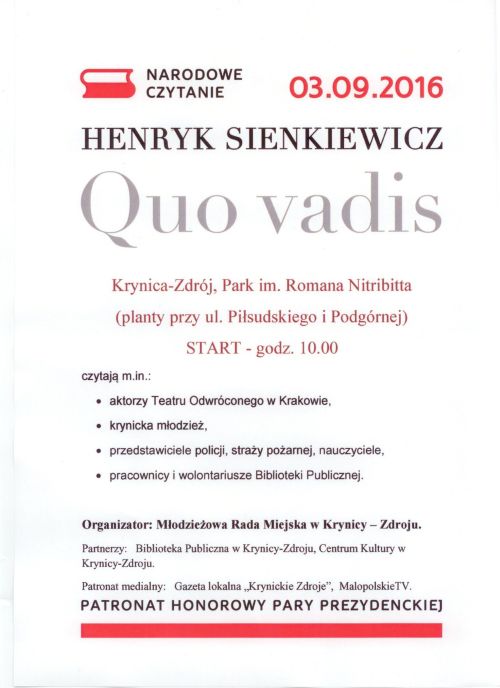 NARODOWE CZYTANIE

03.09.2016

HENRYK SIENKIEWICZ

Quo vadis

Krynica-Zdrój, Park im. Romana Nitribitta

(planty przy ul. Piłsudskiego i Podgórnej)

START - godz. 10.00

czytają m.in.:

• aktorzy Teatru Odwróconego w Krakowie,

• krynicka młodzież,

• przedstawiciele policji, straży pożarnej, nauczyciele,

• pracownicy i wolontariusze Biblioteki Publicznej.

Organizator: Młodzieżowa Rada Miejska w Krynicy – Zdroju.

Partnerzy: Biblioteka Publiczna w Krynicy-Zdroju, Centrum Kultury w Krynicy-Zdroju.

Patronat medialny: Gazeta lokalna „Krynickie Zdroje", MalopolskieTV.

PATRONAT HONOROWY PARY PREZYDENCKIEJ